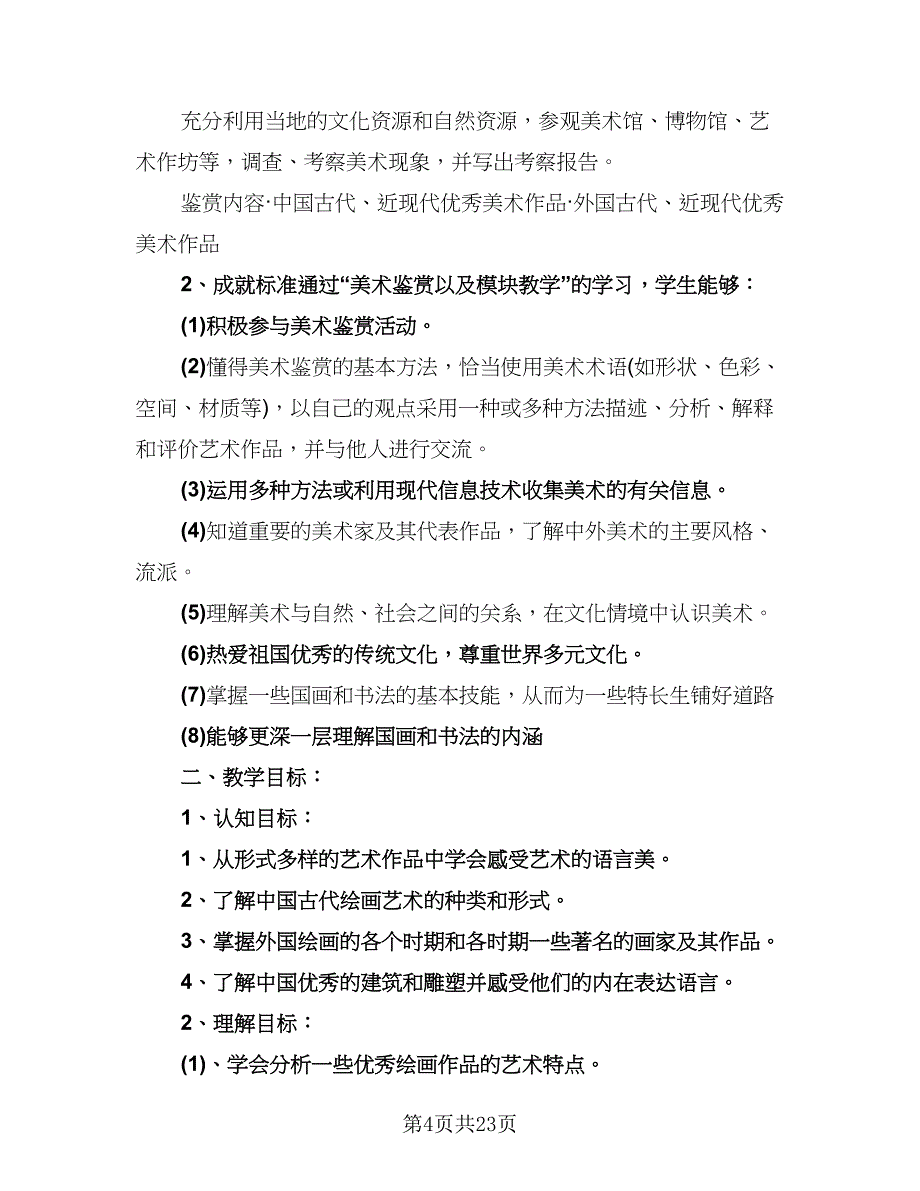 充分利用当地的文化资源和自然资源，参观美术馆、博物馆、艺术作坊等，调查、考察美术现象，并写出考察报告。

鉴赏内容·中国古代、近现代优秀美术作品·外国古代、近现代优秀美术作品

2、成就标准通过“美术鉴赏以及模块教学”的学习，学生能够：

(1)积极参与美术鉴赏活动。

(2)懂得美术鉴赏的基本方法，恰当使用美术术语(如形状、色彩、空间、材质等)，以自己的观点采用一种或多种方法描述、分析、解释和评价艺术作品，并与他人进行交流。

(3)运用多种方法或利用现代信息技术收集美术的有关信息。

(4)知道重要的美术家及其代表作品，了解中外美术的主要风格、流派。

(5)理解美术与自然、社会之间的关系，在文化情境中认识美术。

(6)热爱祖国优秀的传统文化，尊重世界多元文化。

(7)掌握一些国画和书法的基本技能，从而为一些特长生铺好道路

(8)能够更深一层理解国画和书法的内涵

二、教学目标：

1、认知目标：

1、从形式多样的艺术作品中学会感受艺术的语言美。

2、了解中国古代绘画艺术的种类和形式。

3、掌握外国绘画的各个时期和各时期一些著名的画家及其作品。

4、了解中国优秀的建筑和雕塑并感受他们的内在表达语言。

2、理解目标：

(1)、学会分析一些优秀绘画作品的艺术特点。

第4页共23页